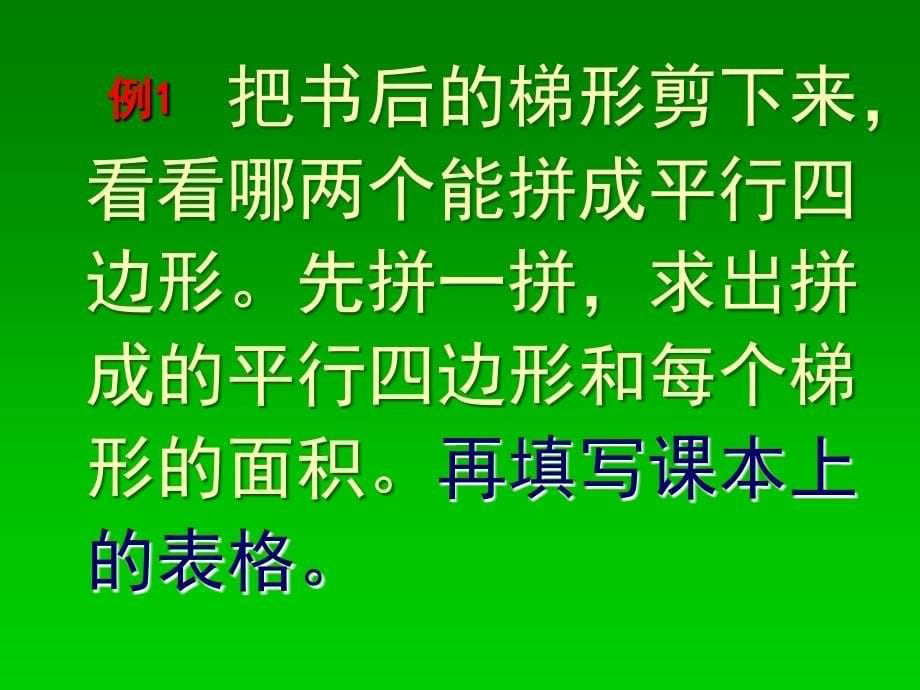 例1 把书后的梯形剪下来，看看哪两个能拼成平行四边形。先拼一拼，求出拼成的平行四边形和每个梯形的面积。再填写课本上的表格。